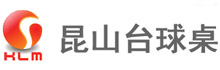 KLM

昆山台球桌